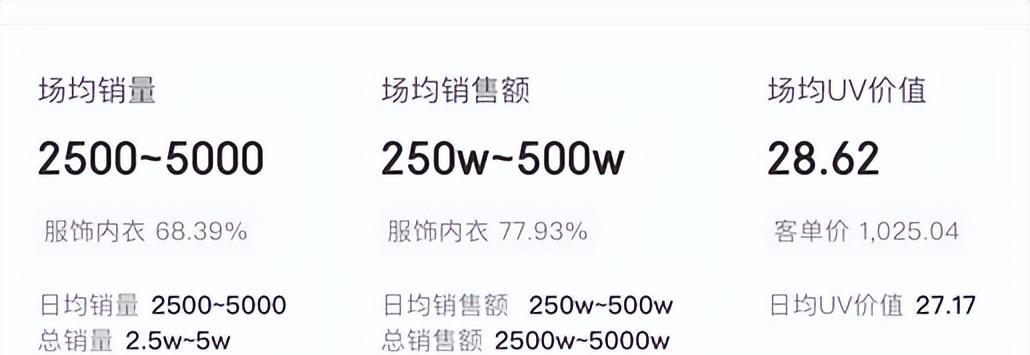 场均销量

2500~5000

服饰内衣 68.39%

日均销量 2500~5000
总销量 2.5w~5w

场均销售额

250w~500w

服饰内衣 77.93%

日均销售额 250w~500w
总销售额 2500w~5000w

场均UV价值

28.62

客单价 1,025.04

日均UV价值 27.17